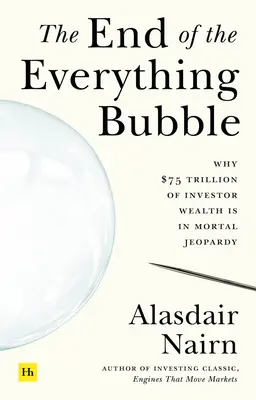 The End of the Everything Bubble

WHY $75 TRILLION OF INVESTOR WEALTH IS IN MORTAL JEOPARDY

Alasdair Nairn

Hh

AUTHOR OF INVESTING CLASSIC, Engines That Move Markets